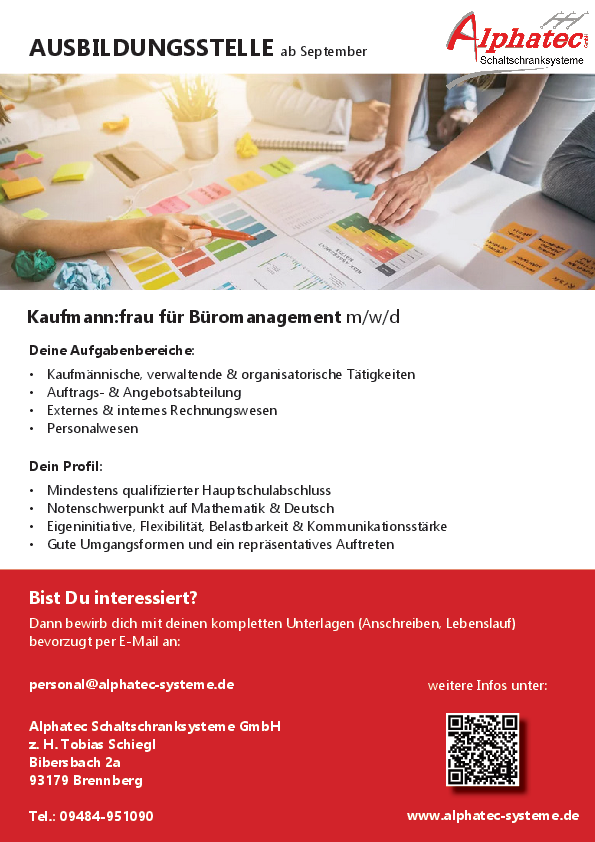 AUSBILDUNGSSTELLE ab September

Alphatec GmbH
Schaltschranksysteme

Kaufmann:frau für Büromanagement m/w/d

Deine Aufgabenbereiche:
• Kaufmännische, verwaltende & organisatorische Tätigkeiten
• Auftrags- & Angebotsabteilung
• Externes & internes Rechnungswesen
• Personalwesen

Dein Profil:
• Mindestens qualifizierter Hauptschulabschluss
• Notenschwerpunkt auf Mathematik & Deutsch
• Eigeninitiative, Flexibilität, Belastbarkeit & Kommunikationsstärke
• Gute Umgangsformen und ein repräsentatives Auftreten

Bist Du interessiert?
Dann bewirb dich mit deinen kompletten Unterlagen (Anschreiben, Lebenslauf) bevorzugt per E-Mail an:

personal@alphatec-systeme.de

weitere Infos unter:

Alphatec Schaltschranksysteme GmbH
z. H. Tobias Schiegl
Bibersbach 2a
93179 Brennberg

Tel.: 09484-951090

www.alphatec-systeme.de